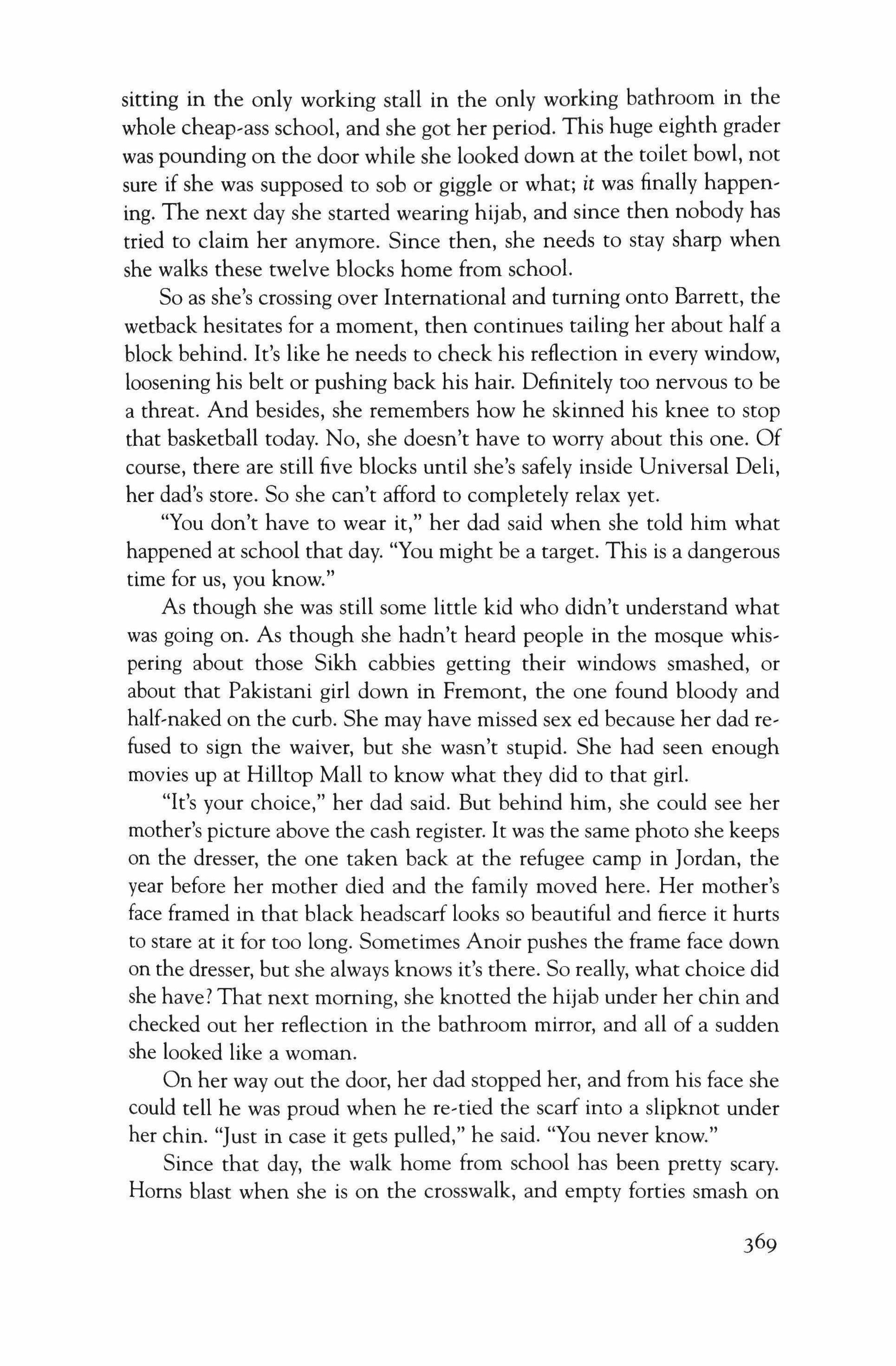 sitting in the only working stall in the only working bathroom in the whole cheap-ass school, and she got her period. This huge eighth grader was pounding on the door while she looked down at the toilet bowl, not sure if she was supposed to sob or giggle or what; it was finally happening. The next day she started wearing hijab, and since then nobody has tried to claim her anymore. Since then, she needs to stay sharp when she walks these twelve blocks home from school.

So as she's crossing over International and turning onto Barrett, the wetback hesitates for a moment, then continues tailing her about half a block behind. It's like he needs to check his reflection in every window, loosening his belt or pushing back his hair. Definitely too nervous to be a threat. And besides, she remembers how he skinned his knee to stop that basketball today. No, she doesn't have to worry about this one. Of course, there are still five blocks until she's safely inside Universal Deli, her dad's store. So she can't afford to completely relax yet.

"You don't have to wear it," her dad said when she told him what happened at school that day. "You might be a target. This is a dangerous time for us, you know."

As though she was still some little kid who didn't understand what was going on. As though she hadn't heard people in the mosque whispering about those Sikh cabbies getting their windows smashed, or about that Pakistani girl down in Fremont, the one found bloody and half-naked on the curb. She may have missed sex ed because her dad refused to sign the waiver, but she wasn't stupid. She had seen enough movies up at Hilltop Mall to know what they did to that girl.

"It's your choice," her dad said. But behind him, she could see her mother's picture above the cash register. It was the same photo she keeps on the dresser, the one taken back at the refugee camp in Jordan, the year before her mother died and the family moved here. Her mother's face framed in that black headscarf looks so beautiful and fierce it hurts to stare at it for too long. Sometimes Anoir pushes the frame face down on the dresser, but she always knows it's there. So really, what choice did she have? That next morning, she knotted the hijab under her chin and checked out her reflection in the bathroom mirror, and all of a sudden she looked like a woman.

On her way out the door, her dad stopped her, and from his face she could tell he was proud when he re-tied the scarf into a slipknot under her chin. "Just in case it gets pulled," he said. "You never know."

Since that day, the walk home from school has been pretty scary. Horns blast when she is on the crosswalk, and empty forties smash on

369